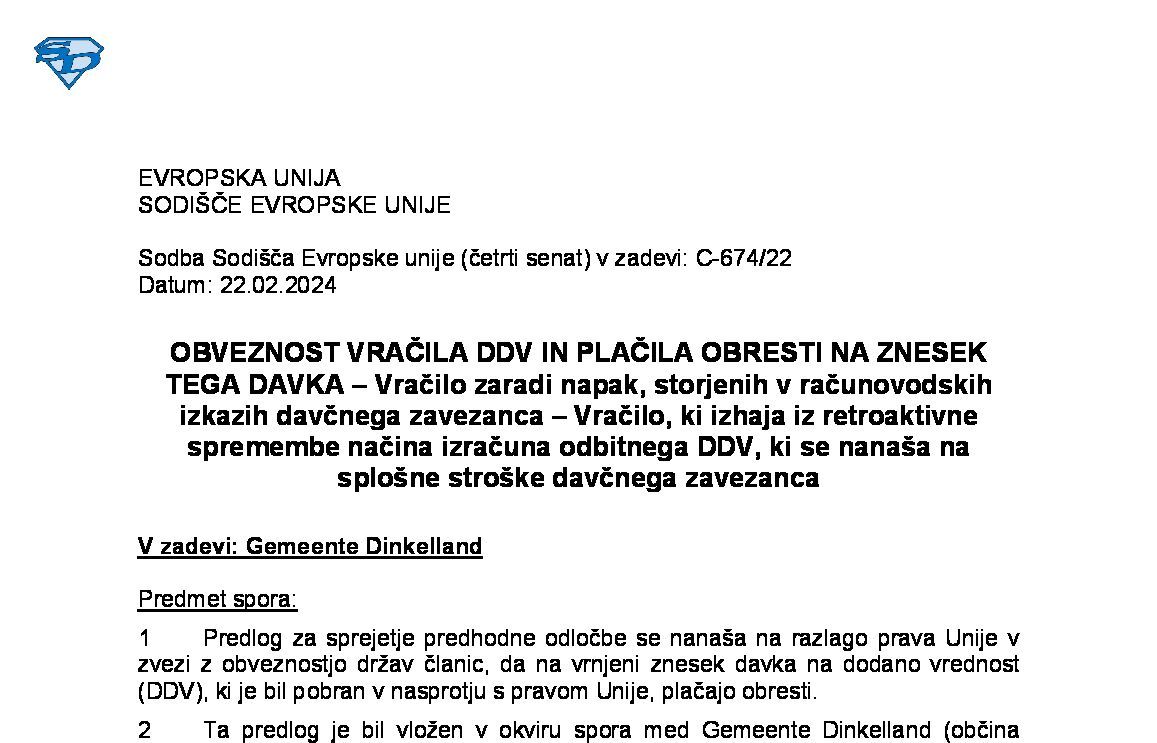 EVROPSKA UNIJA
SODIŠČE EVROPSKE UNIJE

Sodba Sodišča Evropske unije (četrti senat) v zadevi: C-674/22
Datum: 22.02.2024

OBVEZNOST VRAČILA DDV IN PLAČILA OBRESTI NA ZNESEK TEGA DAVKA – Vračilo zaradi napak, storjenih v računovodskih izkazih davčnega zavezanca – Vračilo, ki izhaja iz retroaktivne spremembe načina izračuna odbitnega DDV, ki se nanaša na splošne stroške davčnega zavezanca

V zadevi: Gemeente Dinkelland

Predmet spora:

1 Predlog za sprejetje predhodne odločbe se nanaša na razlago prava Unije v zvezi z obveznostjo držav članic, da na vrnjeni znesek davka na dodano vrednost (DDV), ki je bil pobran v nasprotju s pravom Unije, plačajo obresti.

2 Ta predlog je bil vložen v okviru spora med Gemeente Dinkelland (občina